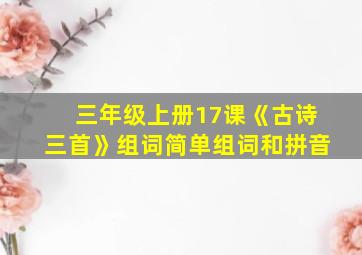 三年级上册17课《古诗三首》组词简单组词和拼音